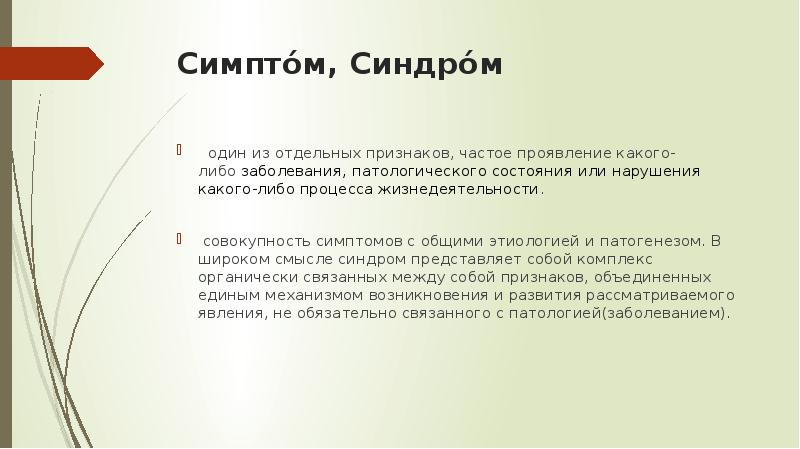 Симпто́м, Синдро́м

один из отдельных признаков, частое проявление какого-либо заболевания, патологического состояния или нарушения какого-либо процесса жизнедеятельности.

совокупность симптомов с общими этиологией и патогенезом. В широком смысле синдром представляет собой комплекс органически связанных между собой признаков, объединенных единым механизмом возникновения и развития рассматриваемого явления, не обязательно связанного с патологией(заболеванием).